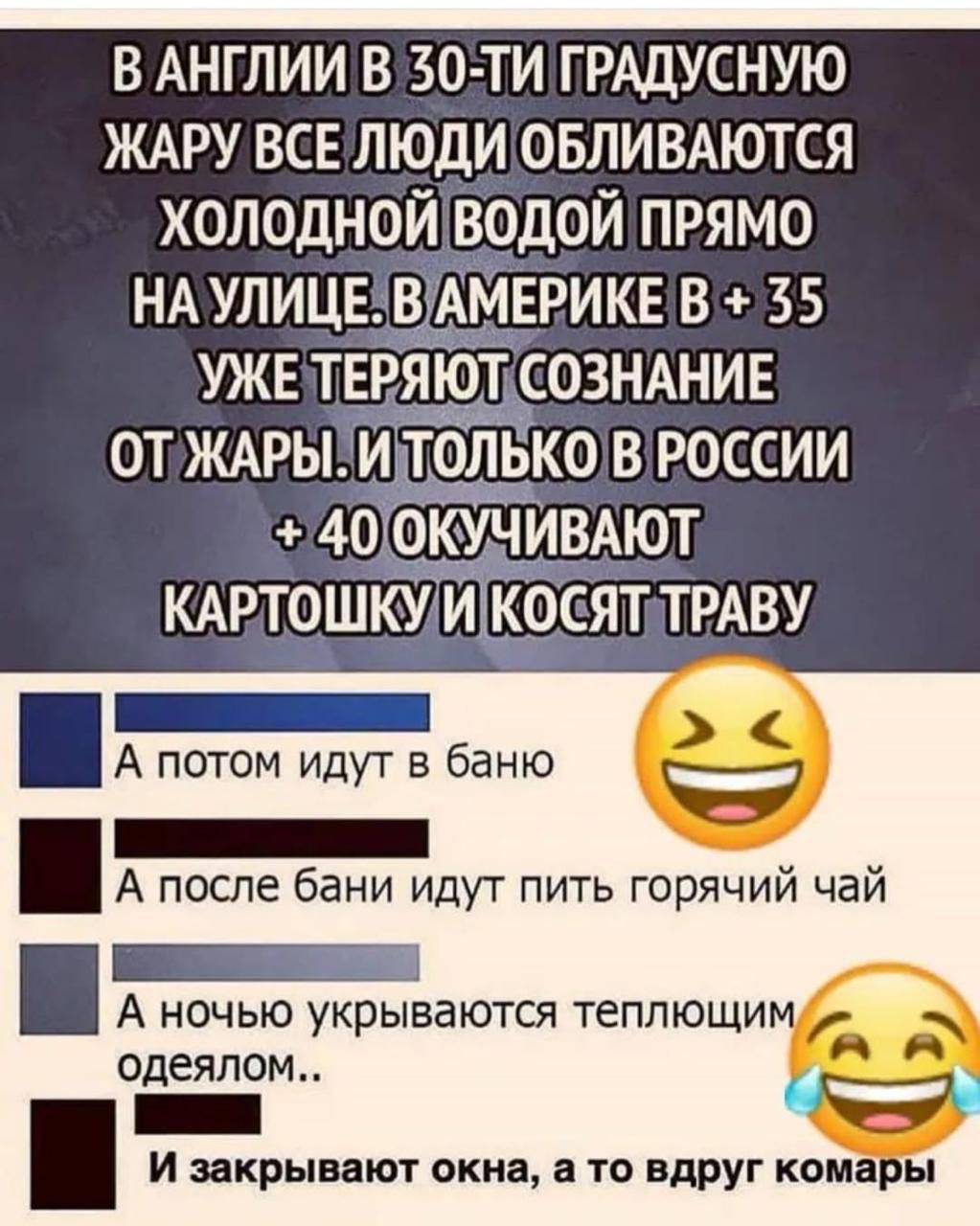 В АНГЛИИ В 30-ТИ ГРАДУСНУЮ ЖАРУ ВСЕ ЛЮДИ ОБЛИВАЮТСЯ ХОЛОДНОЙ ВОДОЙ ПРЯМО НА УЛИЦЕ. В АМЕРИКЕ В + 35 УЖЕ ТЕРЯЮТ СОЗНАНИЕ ОТ ЖАРЫ. И ТОЛЬКО В РОССИИ + 40 ОКУЧИВАЮТ КАРТОШКУ И КОСЯТ ТРАВУ

А потом идут в баню

А после бани идут пить горячий чай

А ночью укрываются теплющим одеялом..

И закрывают окна, а то вдруг комары